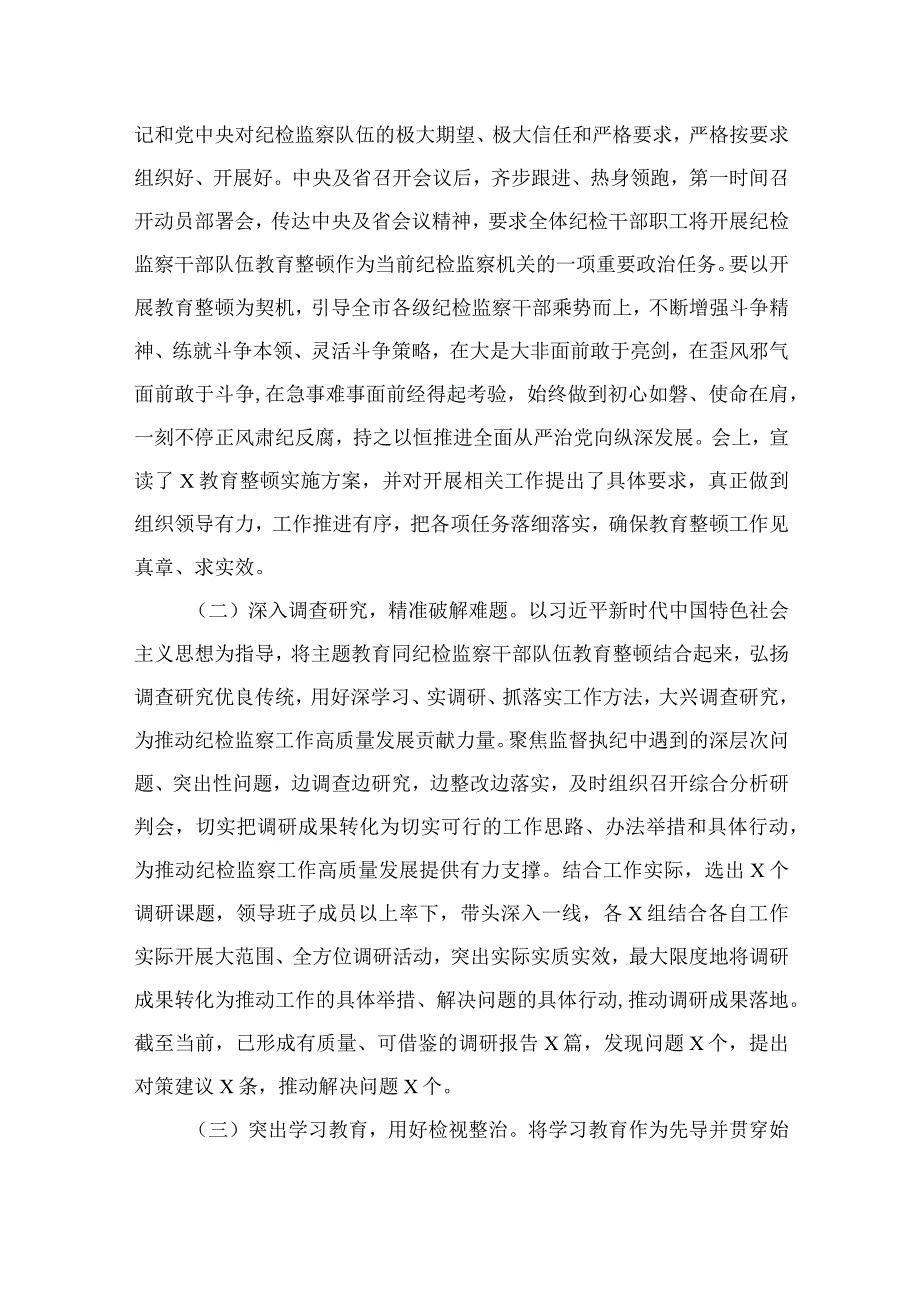 记和党中央对纪检监察队伍的极大期望、极大信任和严格要求，严格按要求组织好、开展好。中央及省召开会议后，齐步跟进、热身领跑，第一时间召开动员部署会，传达中央及省会议精神，要求全体纪检干部职工将开展纪检监察干部队伍教育整顿作为当前纪检监察机关的一项重要政治任务。要以开展教育整顿为契机，引导全市各级纪检监察干部乘势而上，不断增强斗争精神、练就斗争本领、灵活斗争策略，在大是大非面前敢于亮剑，在歪风邪气面前敢于斗争,在急事难事面前经得起考验，始终做到初心如磐、使命在肩，一刻不停正风肃纪反腐，持之以恒推进全面从严治党向纵深发展。会上，宣读了X教育整顿实施方案，并对开展相关工作提出了具体要求，真正做到组织领导有力，工作推进有序，把各项任务落细落实，确保教育整顿工作见真章、求实效。

（二）深入调查研究，精准破解难题。以习近平新时代中国特色社会主义思想为指导，将主题教育同纪检监察干部队伍教育整顿结合起来，弘扬调查研究优良传统，用好深学习、实调研、抓落实工作方法，大兴调查研究，为推动纪检监察工作高质量发展贡献力量。聚焦监督执纪中遇到的深层次问题、突出性问题，边调查边研究，边整改边落实，及时组织召开综合分析研判会，切实把调研成果转化为切实可行的工作思路、办法举措和具体行动，为推动纪检监察工作高质量发展提供有力支撑。结合工作实际，选出X个调研课题，领导班子成员以上率下，带头深入一线，各X组结合各自工作实际开展大范围、全方位调研活动，突出实际实质实效，最大限度地将调研成果转化为推动工作的具体举措、解决问题的具体行动,推动调研成果落地。截至当前，已形成有质量、可借鉴的调研报告X篇，发现问题X个，提出对策建议X条，推动解决问题X个。

（三）突出学习教育，用好检视整治。将学习教育作为先导并贯穿始